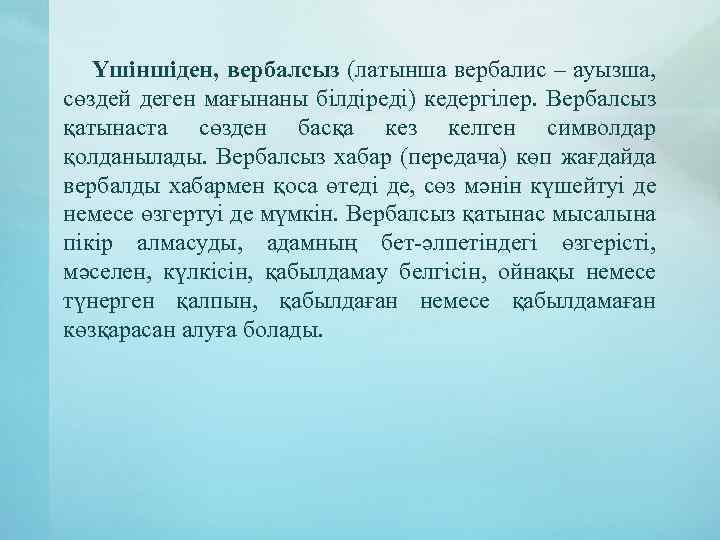 Үшіншіден, вербалсыз (латынша вербалис – ауызша, сөздей деген мағынаны білдіреді) кедергілер. Вербалсыз қатынаста сөзден басқа кез келген символдар қолданылады. Вербалсыз хабар (передача) көп жағдайда вербалды хабармен қоса өтеді де, сөз мәнін күшейтуі де немесе өзгертуі де мүмкін. Вербалсыз қатынас мысалына пікір алмасуды, адамның бет-әлпетіндегі өзгерісті, мәселен, күлкісін, қабылдамау белгісін, ойнақы немесе түнерген қалпын, қабылдаған немесе қабылдамаған көзқарасан алуға болады.